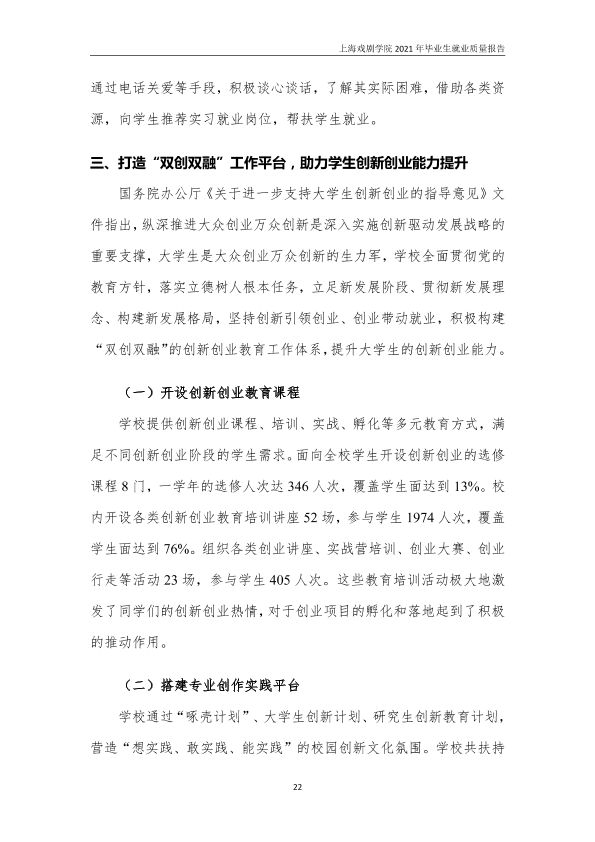 上海戏剧学院2021年毕业生就业质量报告

通过电话关爱等手段，积极谈心谈话，了解其实际困难，借助各类资源，向学生推荐实习就业岗位，帮扶学生就业。

三、打造“双创双融”工作平台，助力学生创新创业能力提升

国务院办公厅《关于进一步支持大学生创新创业的指导意见》文件指出，纵深推进大众创业万众创新是深入实施创新驱动发展战略的重要支撑，大学生是大众创业万众创新的生力军，学校全面贯彻党的教育方针，落实立德树人根本任务，立足新发展阶段、贯彻新发展理念、构建新发展格局，坚持创新引领创业、创业带动就业，积极构建“双创双融”的创新创业教育工作体系，提升大学生的创新创业能力。

（一）开设创新创业教育课程

学校提供创新创业课程、培训、实战、孵化等多元教育方式，满足不同创新创业阶段的学生需求。面向全校学生开设创新创业的选修课程8门，一学年的选修人次达346人次，覆盖学生面达到13%。校内开设各类创新创业教育培训讲座52场，参与学生1974人次，覆盖学生面达到76%。组织各类创业讲座、实战营培训、创业大赛、创业行走等活动23场，参与学生405人次。这些教育培训活动极大地激发了同学们的创新创业热情，对于创业项目的孵化和落地起到了积极的推动作用。

（二）搭建专业创作实践平台

学校通过“啄壳计划”、大学生创新计划、研究生创新教育计划，营造“想实践、敢实践、能实践”的校园创新文化氛围。学校共扶持

22